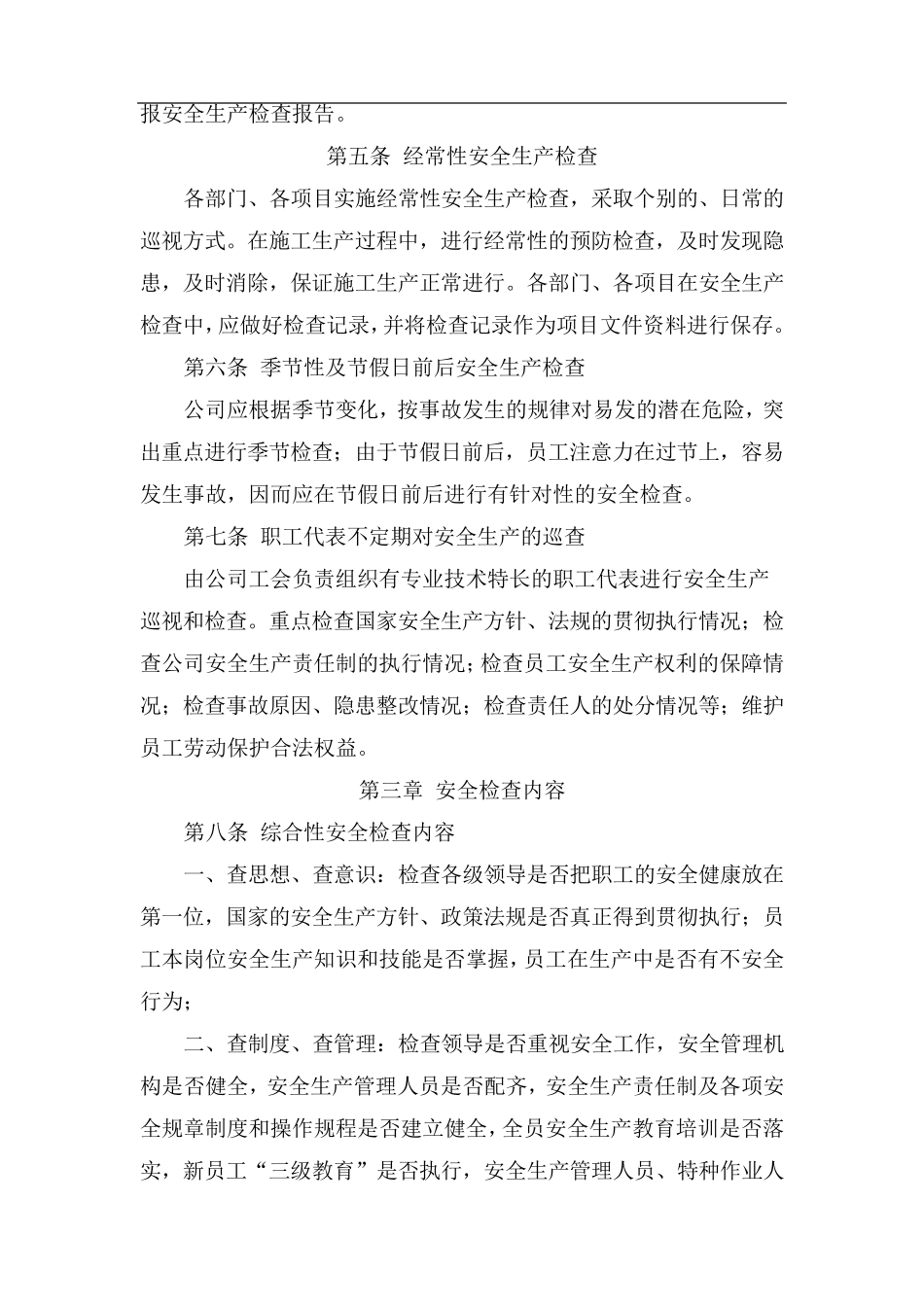 报安全生产检查报告。

第五条 经常性安全生产检查

各部门、各项目实施经常性安全生产检查，采取个别的、日常的巡视方式。在施工生产过程中，进行经常性的预防检查，及时发现隐患，及时消除，保证施工生产正常进行。各部门、各项目在安全生产检查中，应做好检查记录，并将检查记录作为项目文件资料进行保存。

第六条 季节性及节假日前后安全生产检查

公司应根据季节变化，按事故发生的规律对易发的潜在危险，突出重点进行季节检查；由于节假日前后，员工注意力在过节上，容易发生事故，因而应在节假日前后进行有针对性的安全检查。

第七条 职工代表不定期对安全生产的巡查

由公司工会负责组织有专业技术特长的职工代表进行安全生产巡视和检查。重点检查国家安全生产方针、法规的贯彻执行情况；检查公司安全生产责任制的执行情况；检查员工安全生产权利的保障情况；检查事故原因、隐患整改情况；检查责任人的处分情况等；维护员工劳动保护合法权益。

第三章 安全检查内容

第八条 综合性安全检查内容

一、查思想、查意识：检查各级领导是否把职工的安全健康放在第一位，国家的安全生产方针、政策法规是否真正得到贯彻执行；员工本岗位安全生产知识和技能是否掌握，员工在生产中是否有不安全行为；

二、查制度、查管理：检查领导是否重视安全工作，安全管理机构是否健全，安全生产管理人员是否配齐，安全生产责任制及各项安全规章制度和操作规程是否建立健全，全员安全生产教育培训是否落实，新员工“三级教育”是否执行，安全生产管理人员、特种作业人